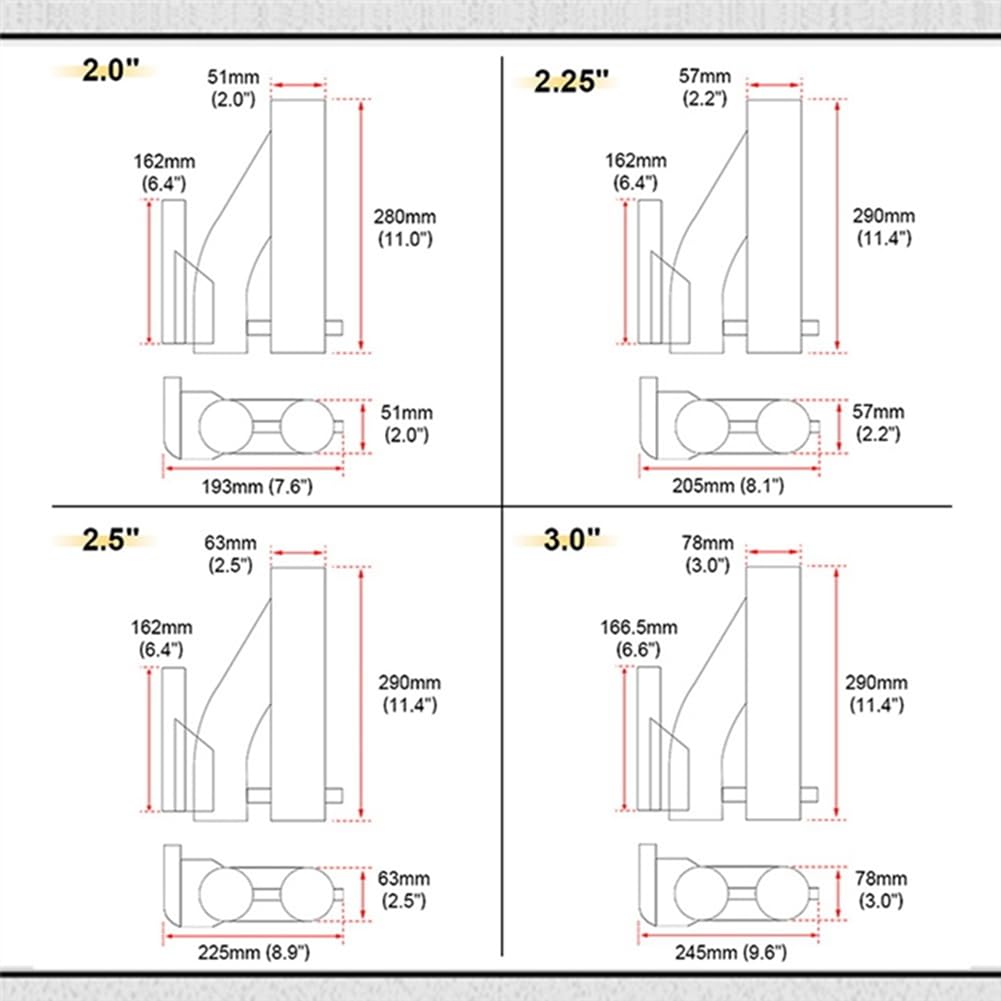 2.0"

51mm (2.0")

162mm (6.4")

280mm (11.0")

51mm (2.0")

193mm (7.6")

2.25"

57mm (2.2")

162mm (6.4")

290mm (11.4")

57mm (2.2")

205mm (8.1")

2.5"

63mm (2.5")

162mm (6.4")

290mm (11.4")

63mm (2.5")

225mm (8.9")

3.0"

78mm (3.0")

166.5mm (6.6")

290mm (11.4")

78mm (3.0")

245mm (9.6")